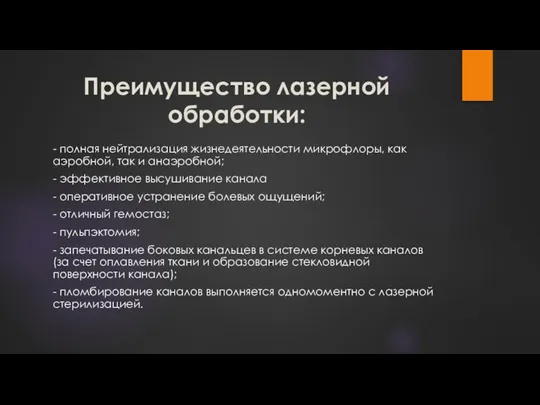 Преимущество лазерной обработки:

- полная нейтрализация жизнедеятельности микрофлоры, как аэробной, так и анаэробной;

- эффективное высушивание канала

- оперативное устранение болевых ощущений;

- отличный гемостаз;

- пульпэктомия;

- запечатывание боковых канальцев в системе корневых каналов (за счет оплавления ткани и образование стекловидной поверхности канала);

- пломбирование каналов выполняется одномоментно с лазерной стерилизацией.